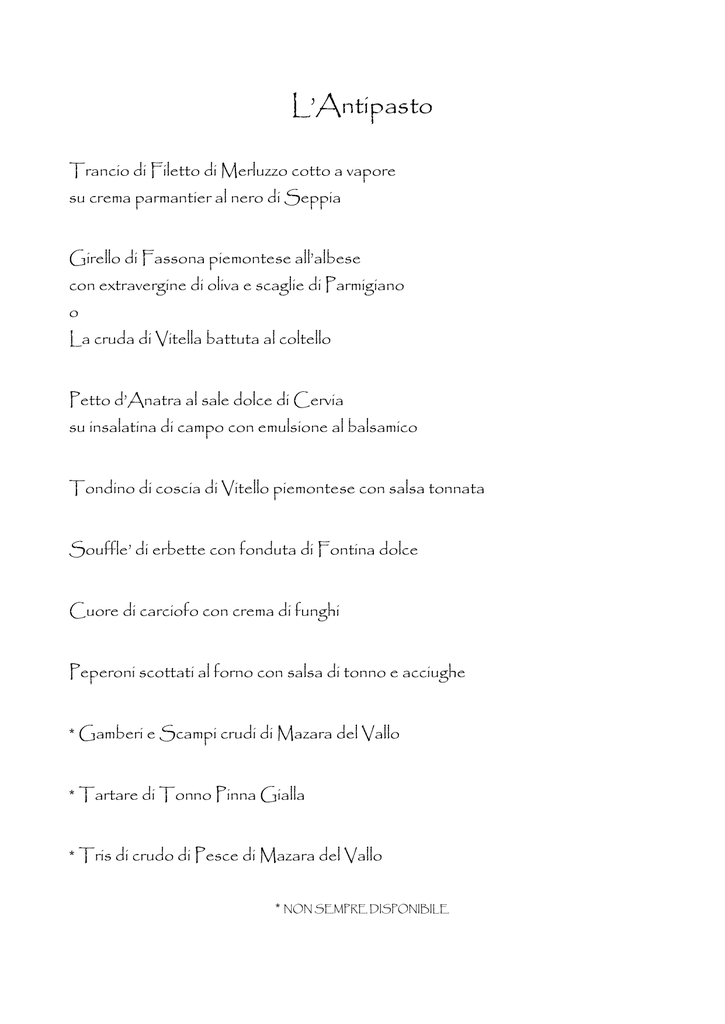 L'Antipasto

Trancio di Filetto di Merluzzo cotto a vapore
su crema parmantier al nero di Seppia

Girello di Fassona piemontese all'albese
con extravergine di oliva e scaglie di Parmigiano
o
La cruda di Vitella battuta al coltello

Petto d'Anatra al sale dolce di Cervia
su insalatina di campo con emulsione al balsamico

Tondino di coscia di Vitello piemontese con salsa tonnata

Souffle' di erbette con fonduta di Fontina dolce

Cuore di carciofo con crema di funghi

Peperoni scottati al forno con salsa di tonno e acciughe

* Gamberi e Scampi crudi di Mazara del Vallo

* Tartare di Tonno Pinna Gialla

* Tris di crudo di Pesce di Mazara del Vallo

* NON SEMPRE DISPONIBILE